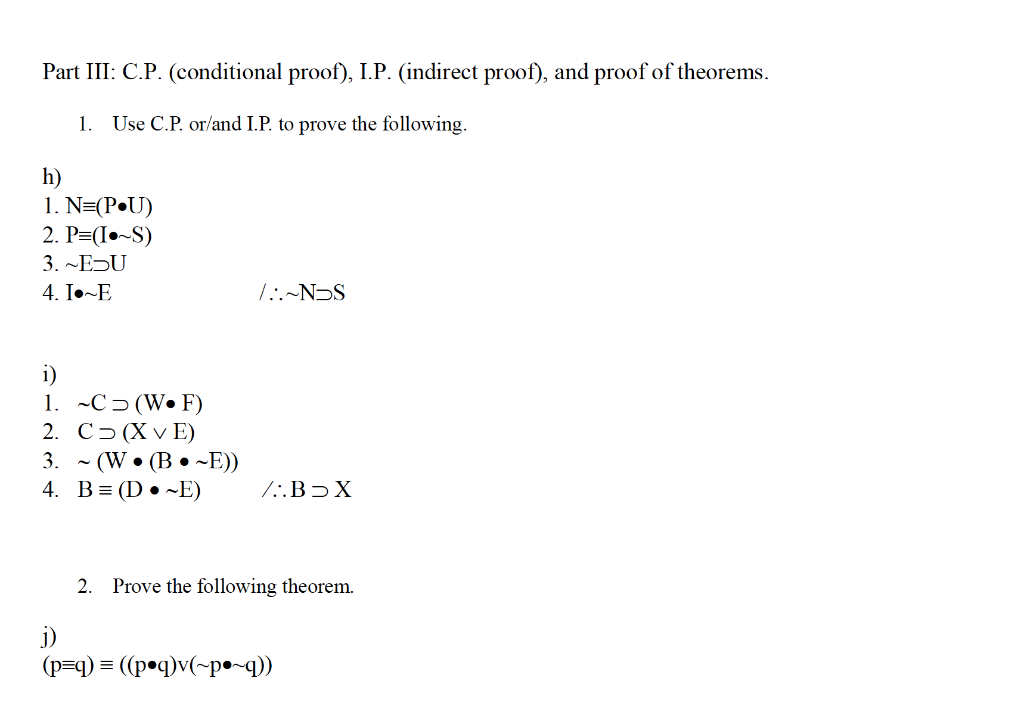 Part III: C.P. (conditional proof), I.P. (indirect proof), and proof of theorems.

1. Use C.P. or/and I.P. to prove the following.

h)
1. N≡(P•U)
2. P≡(I•~S)
3. ~E⊃U
4. I•~E /∴~N⊃S

i)
1. ~C ⊃ (W• F)
2. C ⊃ (X ∨ E)
3. ~ (W • (B • ~E))
4. B ≡ (D • ~E) /∴B ⊃ X

2. Prove the following theorem.

j)
(p≡q) ≡ ((p•q)v(~p•~q))